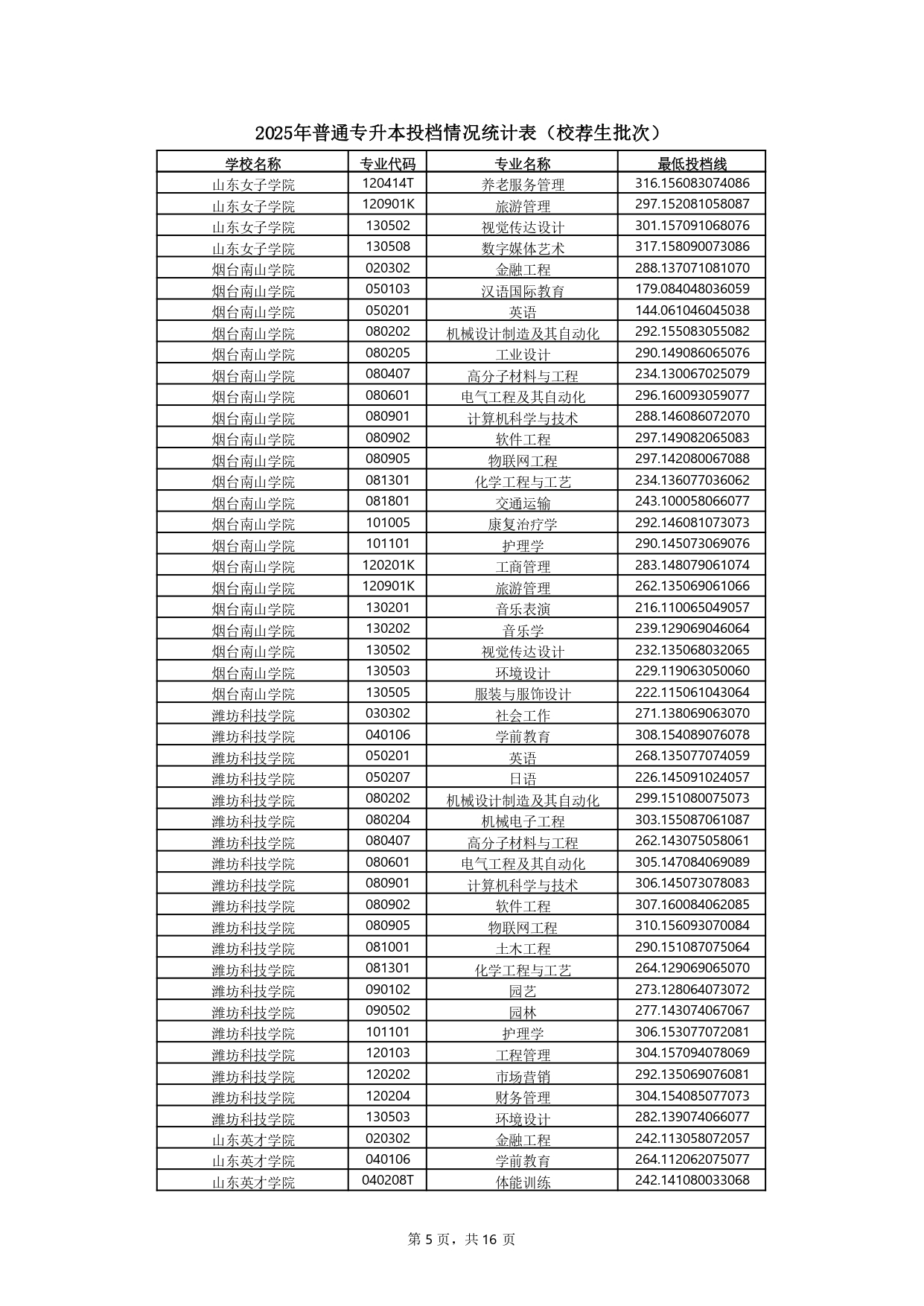 2025年普通专升本投档情况统计表（校荐生批次）

| 学校名称 | 专业代码 | 专业名称 | 最低投档线 |
|---|---|---|---|
| 山东女子学院 | 120414T | 养老服务管理 | 316.156083074086 |
| 山东女子学院 | 120901K | 旅游管理 | 297.152081058087 |
| 山东女子学院 | 130502 | 视觉传达设计 | 301.157091068076 |
| 山东女子学院 | 130508 | 数字媒体艺术 | 317.158090073086 |
| 烟台南山学院 | 020302 | 金融工程 | 288.137071081070 |
| 烟台南山学院 | 050103 | 汉语国际教育 | 179.084048036059 |
| 烟台南山学院 | 050201 | 英语 | 144.061046045038 |
| 烟台南山学院 | 080202 | 机械设计制造及其自动化 | 292.155083055082 |
| 烟台南山学院 | 080205 | 工业设计 | 290.149086065076 |
| 烟台南山学院 | 080407 | 高分子材料与工程 | 234.130067025079 |
| 烟台南山学院 | 080601 | 电气工程及其自动化 | 296.160093059077 |
| 烟台南山学院 | 080901 | 计算机科学与技术 | 288.146086072070 |
| 烟台南山学院 | 080902 | 软件工程 | 297.149082065083 |
| 烟台南山学院 | 080905 | 物联网工程 | 297.142080067088 |
| 烟台南山学院 | 081301 | 化学工程与工艺 | 234.136077036062 |
| 烟台南山学院 | 081801 | 交通运输 | 243.100058066077 |
| 烟台南山学院 | 101005 | 康复治疗学 | 292.146081073073 |
| 烟台南山学院 | 101101 | 护理学 | 290.145073069076 |
| 烟台南山学院 | 120201K | 工商管理 | 283.148079061074 |
| 烟台南山学院 | 120901K | 旅游管理 | 262.135069061066 |
| 烟台南山学院 | 130201 | 音乐表演 | 216.110065049057 |
| 烟台南山学院 | 130202 | 音乐学 | 239.129069046064 |
| 烟台南山学院 | 130502 | 视觉传达设计 | 232.135068032065 |
| 烟台南山学院 | 130503 | 环境设计 | 229.119063050060 |
| 烟台南山学院 | 130505 | 服装与服饰设计 | 222.115061043064 |
| 潍坊科技学院 | 030302 | 社会工作 | 271.138069063070 |
| 潍坊科技学院 | 040106 | 学前教育 | 308.154089076078 |
| 潍坊科技学院 | 050201 | 英语 | 268.135077074059 |
| 潍坊科技学院 | 050207 | 日语 | 226.145091024057 |
| 潍坊科技学院 | 080202 | 机械设计制造及其自动化 | 299.151080075073 |
| 潍坊科技学院 | 080204 | 机械电子工程 | 303.155087061087 |
| 潍坊科技学院 | 080407 | 高分子材料与工程 | 262.143075058061 |
| 潍坊科技学院 | 080601 | 电气工程及其自动化 | 305.147084069089 |
| 潍坊科技学院 | 080901 | 计算机科学与技术 | 306.145073078083 |
| 潍坊科技学院 | 080902 | 软件工程 | 307.160084062085 |
| 潍坊科技学院 | 080905 | 物联网工程 | 310.156093070084 |
| 潍坊科技学院 | 081001 | 土木工程 | 290.151087075064 |
| 潍坊科技学院 | 081301 | 化学工程与工艺 | 264.129069065070 |
| 潍坊科技学院 | 090102 | 园艺 | 273.128064073072 |
| 潍坊科技学院 | 090502 | 园林 | 277.143074067067 |
| 潍坊科技学院 | 101101 | 护理学 | 306.153077072081 |
| 潍坊科技学院 | 120103 | 工程管理 | 304.157094078069 |
| 潍坊科技学院 | 120202 | 市场营销 | 292.135069076081 |
| 潍坊科技学院 | 120204 | 财务管理 | 304.154085077073 |
| 潍坊科技学院 | 130503 | 环境设计 | 282.139074066077 |
| 山东英才学院 | 020302 | 金融工程 | 242.113058072057 |
| 山东英才学院 | 040106 | 学前教育 | 264.112062075077 |
| 山东英才学院 | 040208T | 体能训练 | 242.141080033068 |

第 5 页，共 16 页